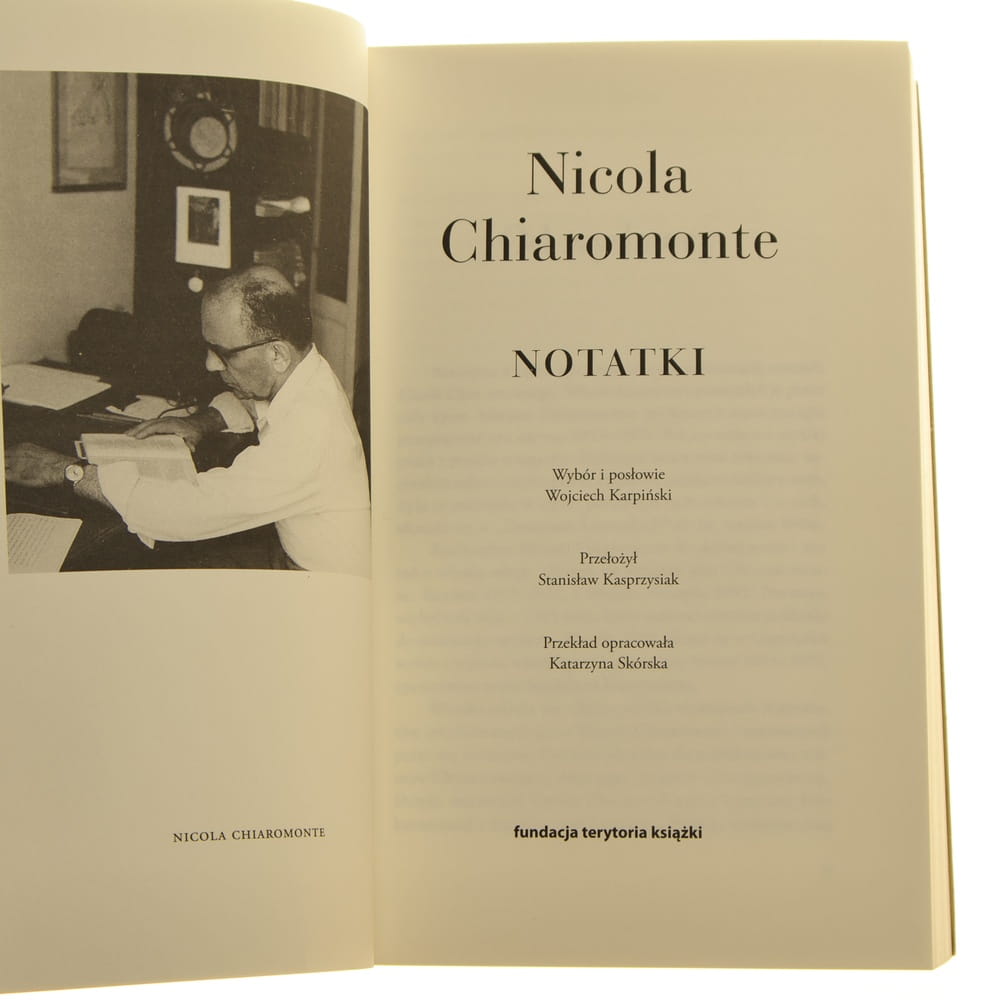 NICOLA CHIAROMONTE

Nicola
Chiaromonte

NOTATKI

Wybór i posłowie
Wojciech Karpiński

Przełożył
Stanisław Kasprzysiak

Przekład opracowała
Katarzyna Skórska

fundacja terytoria książki